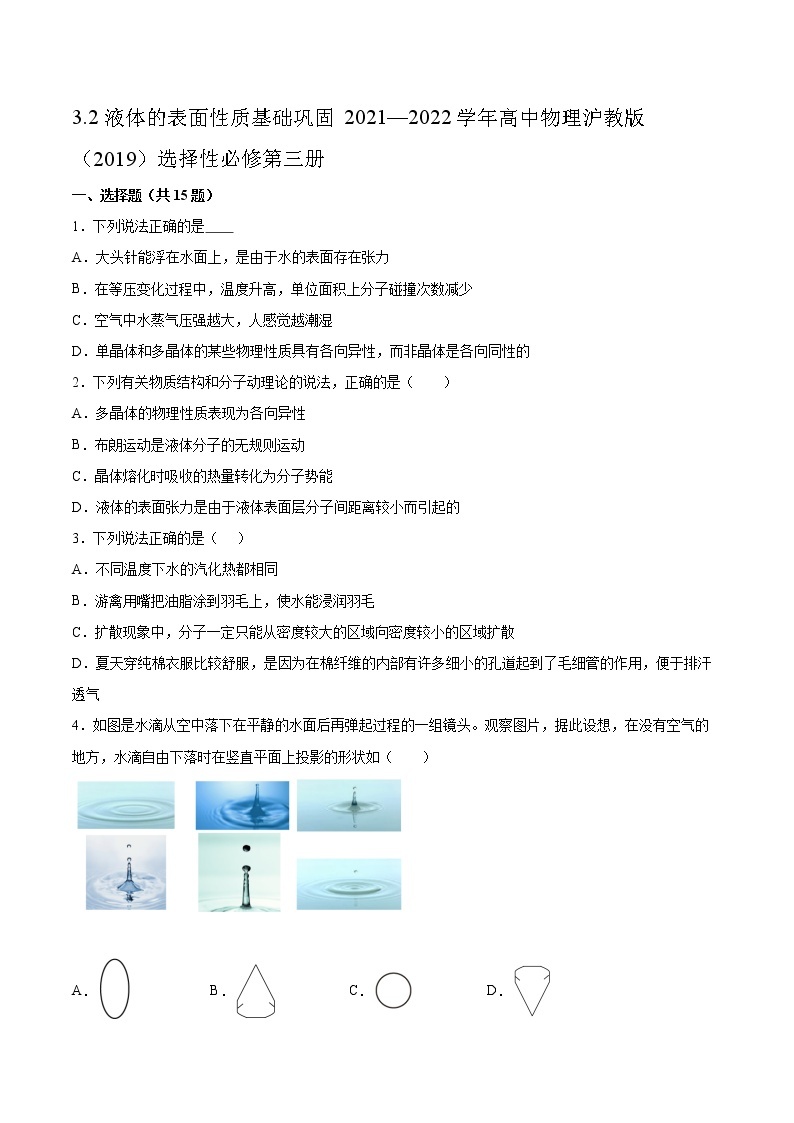 3.2 液体的表面性质基础巩固 2021—2022 学年高中物理沪教版（2019）选择性必修第三册

一、选择题（共 15 题）

1．下列说法正确的是____

A．大头针能浮在水面上，是由于水的表面存在张力

B．在等压变化过程中，温度升高，单位面积上分子碰撞次数减少

C．空气中水蒸气压强越大，人感觉越潮湿

D．单晶体和多晶体的某些物理性质具有各向异性，而非晶体是各向同性的

2．下列有关物质结构和分子动理论的说法，正确的是（　　）

A．多晶体的物理性质表现为各向异性

B．布朗运动是液体分子的无规则运动

C．晶体熔化时吸收的热量转化为分子势能

D．液体的表面张力是由于液体表面层分子间距离较小而引起的

3．下列说法正确的是（　）

A．不同温度下水的汽化热都相同

B．游禽用嘴把油脂涂到羽毛上，使水能浸润羽毛

C．扩散现象中，分子一定只能从密度较大的区域向密度较小的区域扩散

D．夏天穿纯棉衣服比较舒服，是因为在棉纤维的内部有许多细小的孔道起到了毛细管的作用，便于排汗透气

4．如图是水滴从空中落下在平静的水面后再弹起过程的一组镜头。观察图片，据此设想，在没有空气的地方，水滴自由下落时在竖直平面上投影的形状如（　　）

A．　　B．　　C．　　D．